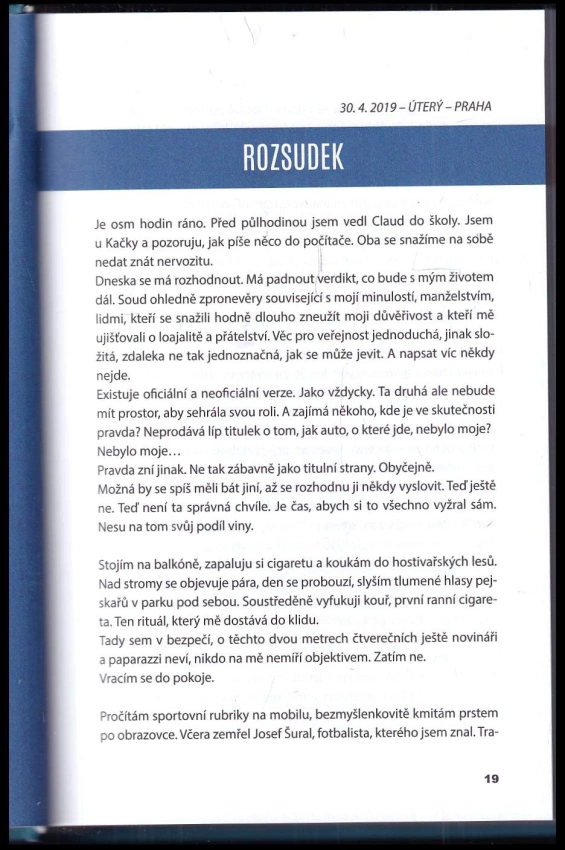 30. 4. 2019 – ÚTERÝ – PRAHA

ROZSUDEK

Je osm hodin ráno. Před půlhodinou jsem vedl Claud do školy. Jsem u Kačky a pozoruju, jak píše něco do počítače. Oba se snažíme na sobě nedat znát nervozitu.
Dneska se má rozhodnout. Má padnout verdikt, co bude s mým životem dál. Soud ohledně zpronevěry související s mojí minulostí, manželstvím, lidmi, kteří se snažili hodně dlouho zneužít moji důvěřivost a kteří mě ujišťovali o loajalitě a přátelství. Věc pro veřejnost jednoduchá, jinak složitá, zdaleka ne tak jednoznačná, jak se může jevit. A napsat víc někdy nejde.
Existuje oficiální a neoficiální verze. Jako vždycky. Ta druhá ale nebude mít prostor, aby sehrála svou roli. A zajímá někoho, kde je ve skutečnosti pravda? Neprodává líp titulek o tom, jak auto, o které jde, nebylo moje? Nebylo moje…
Pravda zní jinak. Ne tak zábavně jako titulní strany. Obyčejně.
Možná by se spíš měli bát jiní, až se rozhodnu ji někdy vyslovit. Teď ještě ne. Teď není ta správná chvíle. Je čas, abych si to všechno vyžral sám. Nesu na tom svůj podíl viny.

Stojím na balkóně, zapaluju si cigaretu a koukám do hostivařských lesů. Nad stromy se objevuje pára, den se probouzí, slyším tlumené hlasy pejskařů v parku pod sebou. Soustředěně vyfukuji kouř, první ranní cigareta. Ten rituál, který mě dostává do klidu.
Tady sem v bezpečí, o těchto dvou metrech čtverečních ještě novináři a paparazzi neví, nikdo na mě nemíří objektivem. Zatím ne.
Vracím se do pokoje.

Pročítám sportovní rubriky na mobilu, bezmyšlenkovitě kmitám prstem po obrazovce. Včera zemřel Josef Šural, fotbalista, kterého jsem znal. Tra-

19